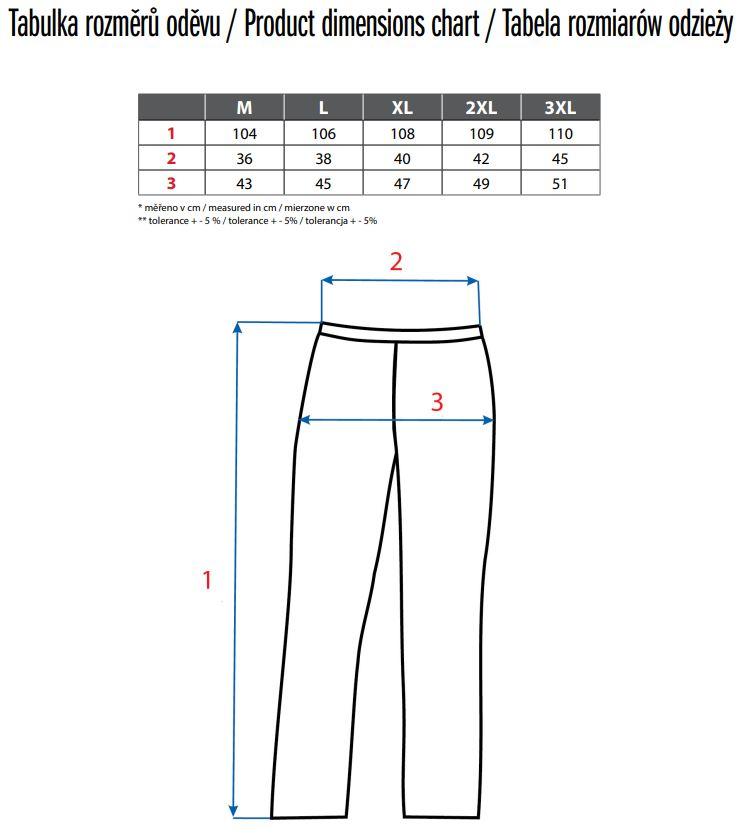 Tabulka rozměrů oděvu / Product dimensions chart / Tabela rozmiarów odzieży

| | M | L | XL | 2XL | 3XL |
|---|---|---|---|---|---|
| 1 | 104 | 106 | 108 | 109 | 110 |
| 2 | 36 | 38 | 40 | 42 | 45 |
| 3 | 43 | 45 | 47 | 49 | 51 |

* měřeno v cm / measured in cm / mierzone w cm
** tolerance + - 5 % / tolerance + - 5% / tolerancja + - 5%

2

3

1